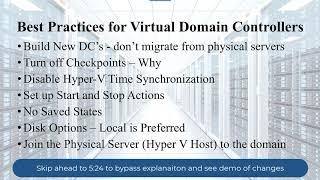 Best Practices for Virtual Domain Controllers

• Build New DC's - don't migrate from physical servers
• Turn off Checkpoints – Why
• Disable Hyper-V Time Synchronization
• Set up Start and Stop Actions
• No Saved States
• Disk Options – Local is Preferred
• Join the Physical Server (Hyper V Host) to the domain

Skip ahead to 5:24 to bypass explanaiton and see demo of changes